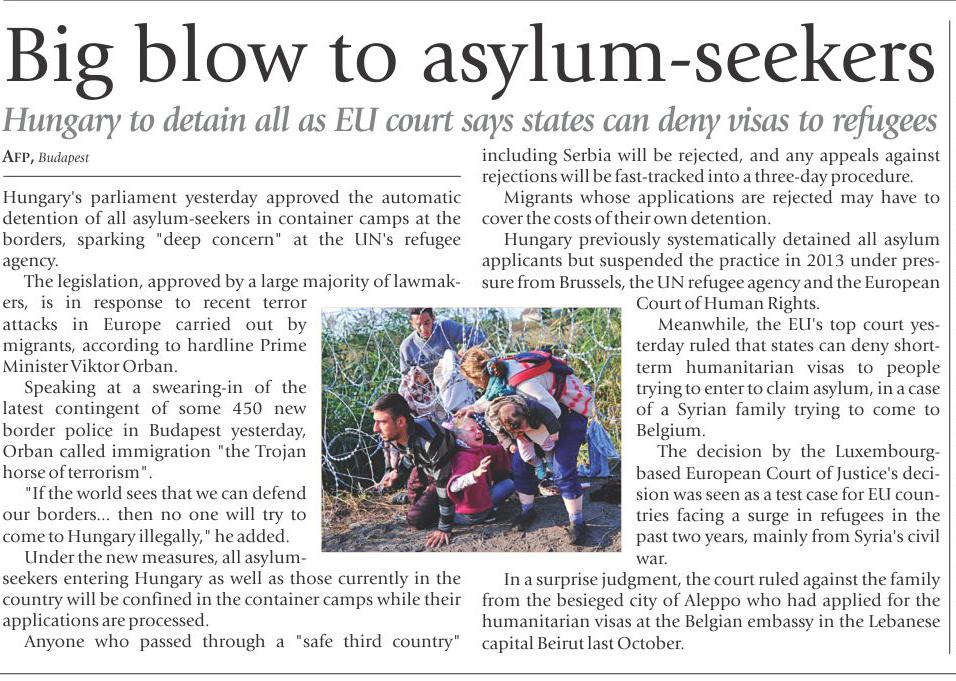 Big blow to asylum-seekers

Hungary to detain all as EU court says states can deny visas to refugees

AFP, Budapest

Hungary's parliament yesterday approved the automatic detention of all asylum-seekers in container camps at the borders, sparking "deep concern" at the UN's refugee agency.

The legislation, approved by a large majority of lawmakers, is in response to recent terror attacks in Europe carried out by migrants, according to hardline Prime Minister Viktor Orban.

Speaking at a swearing-in of the latest contingent of some 450 new border police in Budapest yesterday, Orban called immigration "the Trojan horse of terrorism".

"If the world sees that we can defend our borders... then no one will try to come to Hungary illegally," he added.

Under the new measures, all asylum-seekers entering Hungary as well as those currently in the country will be confined in the container camps while their applications are processed.

Anyone who passed through a "safe third country" including Serbia will be rejected, and any appeals against rejections will be fast-tracked into a three-day procedure.

Migrants whose applications are rejected may have to cover the costs of their own detention.

Hungary previously systematically detained all asylum applicants but suspended the practice in 2013 under pressure from Brussels, the UN refugee agency and the European Court of Human Rights.

Meanwhile, the EU's top court yesterday ruled that states can deny short-term humanitarian visas to people trying to enter to claim asylum, in a case of a Syrian family trying to come to Belgium.

The decision by the Luxembourg-based European Court of Justice's decision was seen as a test case for EU countries facing a surge in refugees in the past two years, mainly from Syria's civil war.

In a surprise judgment, the court ruled against the family from the besieged city of Aleppo who had applied for the humanitarian visas at the Belgian embassy in the Lebanese capital Beirut last October.